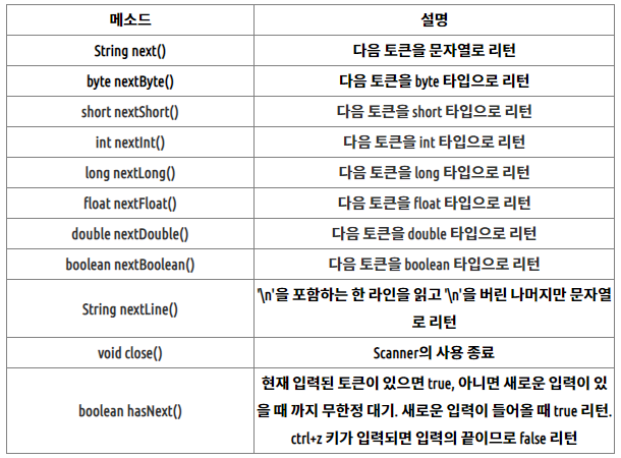 | 메소드 | 설명 |
|---|---|
| String next() | 다음 토큰을 문자열로 리턴 |
| byte nextByte() | 다음 토큰을 byte 타입으로 리턴 |
| short nextShort() | 다음 토큰을 short 타입으로 리턴 |
| int nextInt() | 다음 토큰을 int 타입으로 리턴 |
| long nextLong() | 다음 토큰을 long 타입으로 리턴 |
| float nextFloat() | 다음 토큰을 float 타입으로 리턴 |
| double nextDouble() | 다음 토큰을 double 타입으로 리턴 |
| boolean nextBoolean() | 다음 토큰을 boolean 타입으로 리턴 |
| String nextLine() | '\n'을 포함하는 한 라인을 읽고 '\n'을 버린 나머지만 문자열로 리턴 |
| void close() | Scanner의 사용 종료 |
| boolean hasNext() | 현재 입력된 토큰이 있으면 true, 아니면 새로운 입력이 있을 때 까지 무한정 대기. 새로운 입력이 들어올 때 true 리턴. ctrl+z 키가 입력되면 입력의 끝이므로 false 리턴 |